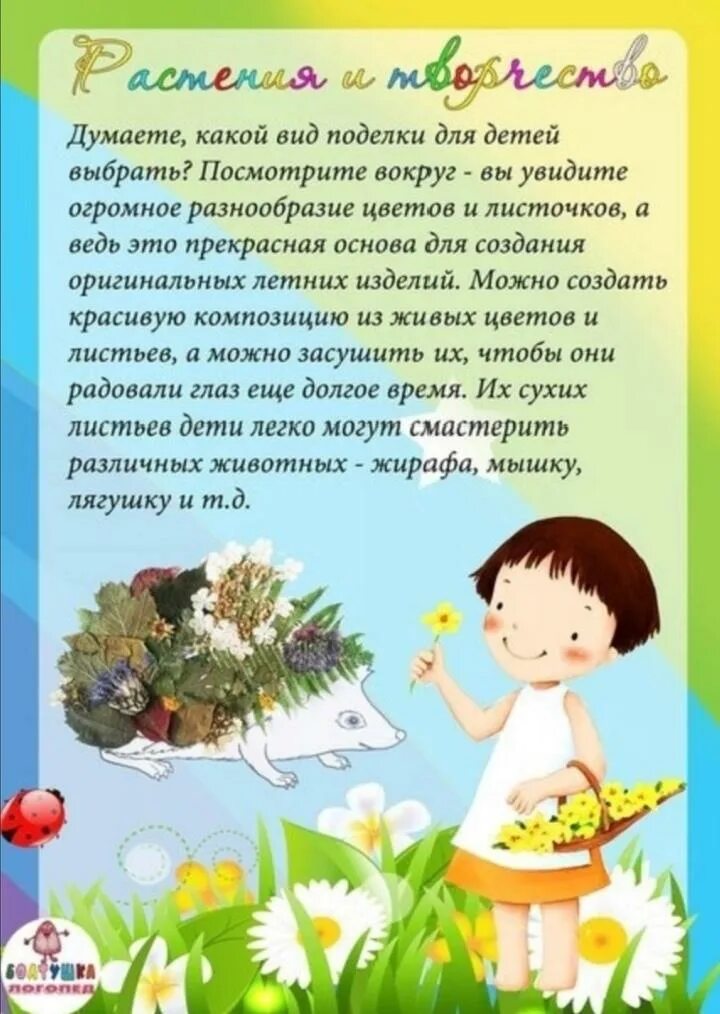 Растения и творчество

Думаете, какой вид поделки для детей выбрать? Посмотрите вокруг - вы увидите огромное разнообразие цветов и листочков, а ведь это прекрасная основа для создания оригинальных летних изделий. Можно создать красивую композицию из живых цветов и листьев, а можно засушить их, чтобы они радовали глаз еще долгое время. Их сухих листьев дети легко могут смастерить различных животных - жирафа, мышку, лягушку и т.д.

БОЛТУШКА логопед